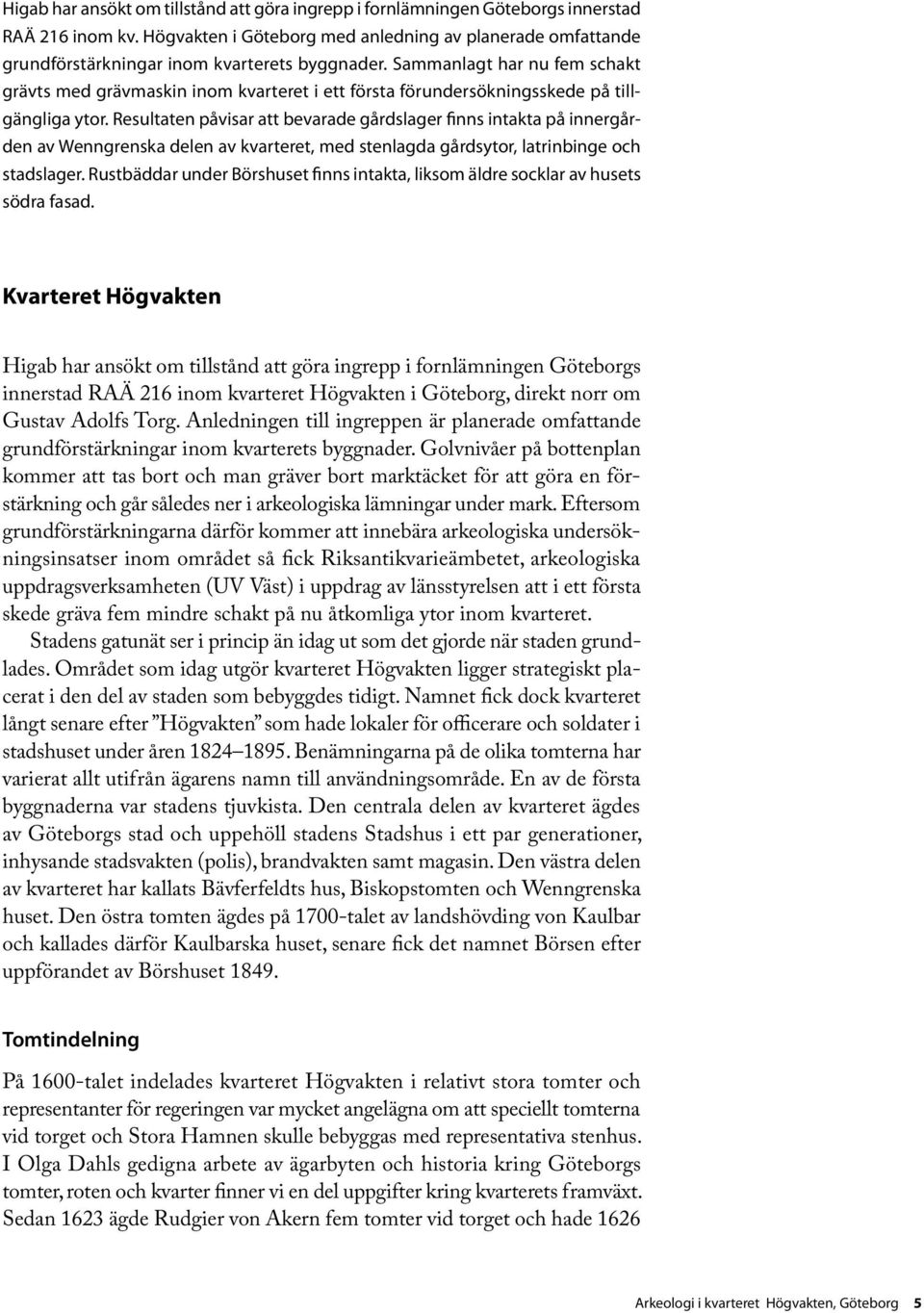 Higab har ansökt om tillstånd att göra ingrepp i fornlämningen Göteborgs innerstad RAÄ 216 inom kv. Högvakten i Göteborg med anledning av planerade omfattande grundförstärkningar inom kvarterets byggnader. Sammanlagt har nu fem schakt grävts med grävmaskin inom kvarteret i ett första förundersökningsskede på tillgängliga ytor. Resultaten påvisar att bevarade gårdslager finns intakta på innergården av Wenngrenska delen av kvarteret, med stenlagda gårdsytor, latrinbinge och stadslager. Rustbäddar under Börshuset finns intakta, liksom äldre socklar av husets södra fasad.

Kvarteret Högvakten

Higab har ansökt om tillstånd att göra ingrepp i fornlämningen Göteborgs innerstad RAÄ 216 inom kvarteret Högvakten i Göteborg, direkt norr om Gustav Adolfs Torg. Anledningen till ingreppen är planerade omfattande grundförstärkningar inom kvarterets byggnader. Golvnivåer på bottenplan kommer att tas bort och man gräver bort marktäcket för att göra en förstärkning och går således ner i arkeologiska lämningar under mark. Eftersom grundförstärkningarna därför kommer att innebära arkeologiska undersökningsinsatser inom området så fick Riksantikvarieämbetet, arkeologiska uppdragsverksamheten (UV Väst) i uppdrag av länsstyrelsen att i ett första skede gräva fem mindre schakt på nu åtkomliga ytor inom kvarteret.

Stadens gatunät ser i princip än idag ut som det gjorde när staden grundlades. Området som idag utgör kvarteret Högvakten ligger strategiskt placerat i den del av staden som bebyggdes tidigt. Namnet fick dock kvarteret långt senare efter ”Högvakten” som hade lokaler för officerare och soldater i stadshuset under åren 1824–1895. Benämningarna på de olika tomterna har varierat allt utifrån ägarens namn till användningsområde. En av de första byggnaderna var stadens tjuvkista. Den centrala delen av kvarteret ägdes av Göteborgs stad och uppehöll stadens Stadshus i ett par generationer, inhysande stadsvakten (polis), brandvakten samt magasin. Den västra delen av kvarteret har kallats Bävferfeldts hus, Biskopstomten och Wenngrenska huset. Den östra tomten ägdes på 1700-talet av landshövding von Kaulbar och kallades därför Kaulbarska huset, senare fick det namnet Börsen efter uppförandet av Börshuset 1849.

Tomtindelning

På 1600-talet indelades kvarteret Högvakten i relativt stora tomter och representanter för regeringen var mycket angelägna om att speciellt tomterna vid torget och Stora Hamnen skulle bebyggas med representativa stenhus. I Olga Dahls gedigna arbete av ägarbyten och historia kring Göteborgs tomter, roten och kvarter finner vi en del uppgifter kring kvarterets framväxt. Sedan 1623 ägde Rudgier von Akern fem tomter vid torget och hade 1626

Arkeologi i kvarteret Högvakten, Göteborg 5